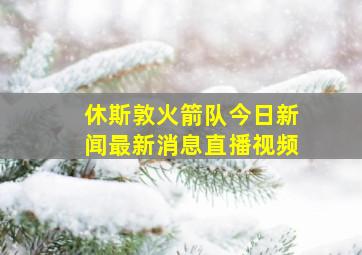 休斯敦火箭队今日新闻最新消息直播视频